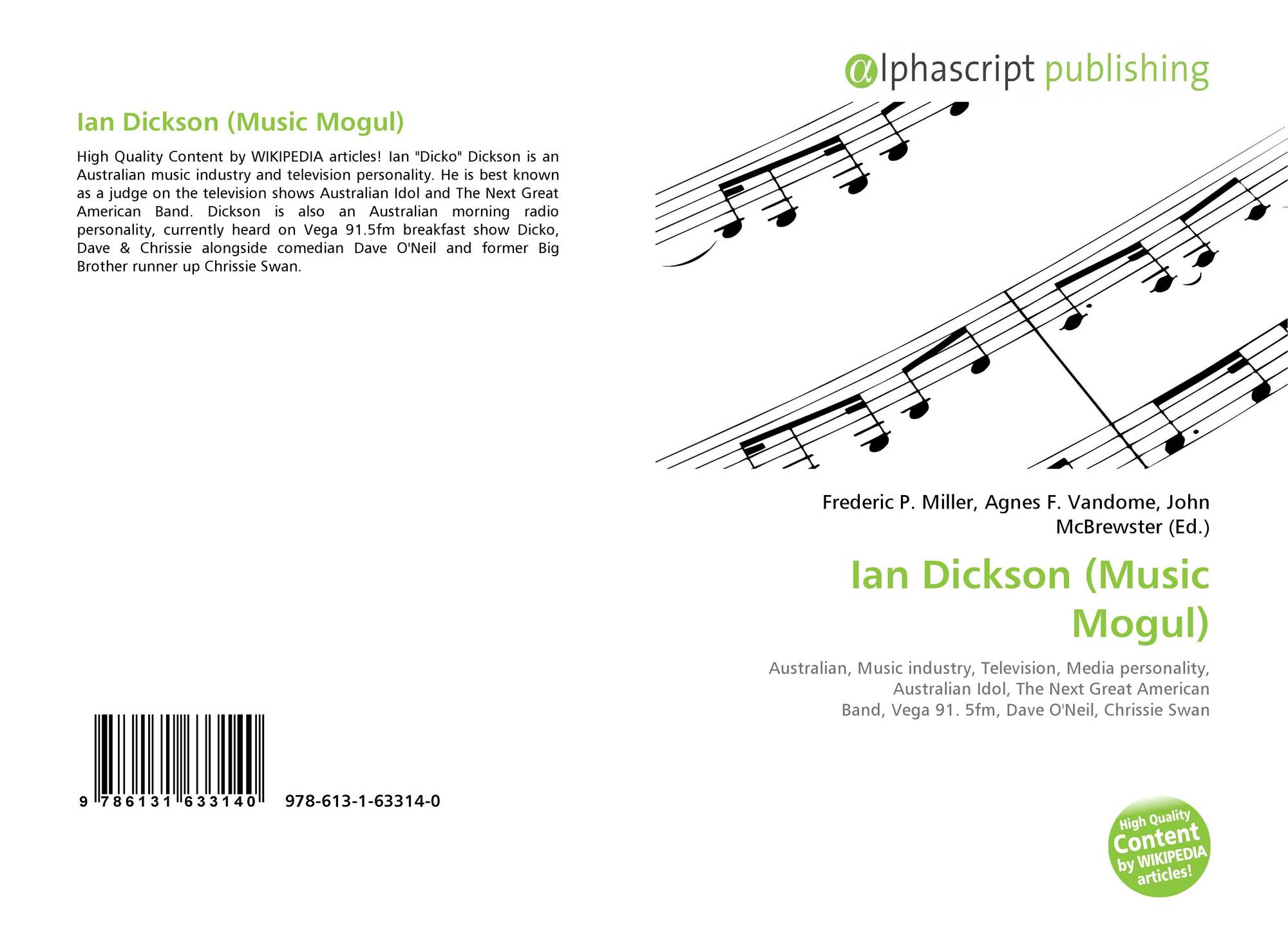 Ian Dickson (Music Mogul)

High Quality Content by WIKIPEDIA articles! Ian "Dicko" Dickson is an Australian music industry and television personality. He is best known as a judge on the television shows Australian Idol and The Next Great American Band. Dickson is also an Australian morning radio personality, currently heard on Vega 91.5fm breakfast show Dicko, Dave & Chrissie alongside comedian Dave O'Neil and former Big Brother runner up Chrissie Swan.

9 786131 633140 978-613-1-63314-0

alphascript publishing

Frederic P. Miller, Agnes F. Vandome, John McBrewster (Ed.)

Ian Dickson (Music Mogul)

Australian, Music industry, Television, Media personality, Australian Idol, The Next Great American Band, Vega 91. 5fm, Dave O'Neil, Chrissie Swan

High Quality Content by WIKIPEDIA articles!